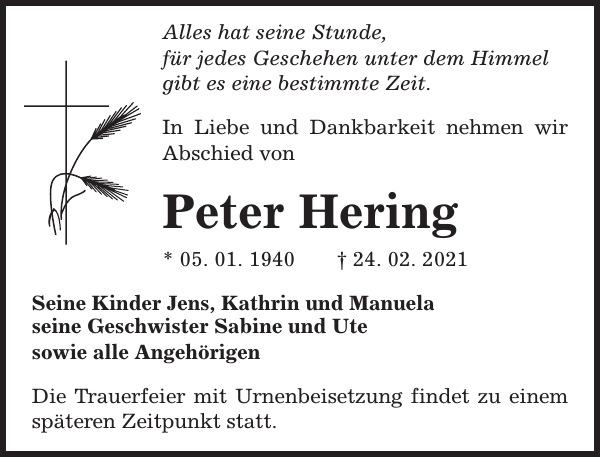 Alles hat seine Stunde,
für jedes Geschehen unter dem Himmel
gibt es eine bestimmte Zeit.

In Liebe und Dankbarkeit nehmen wir Abschied von

Peter Hering

* 05. 01. 1940 † 24. 02. 2021

Seine Kinder Jens, Kathrin und Manuela
seine Geschwister Sabine und Ute
sowie alle Angehörigen

Die Trauerfeier mit Urnenbeisetzung findet zu einem späteren Zeitpunkt statt.